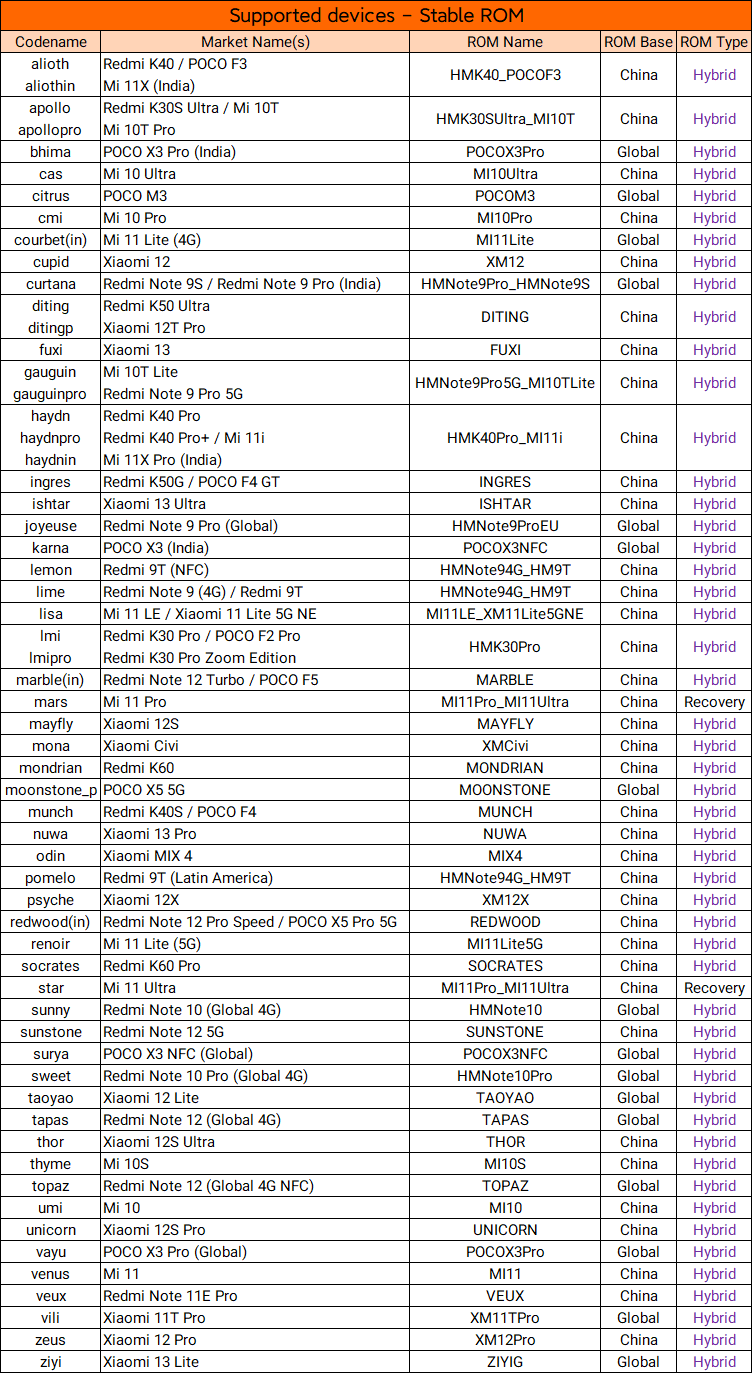 Supported devices – Stable ROM

| Codename | Market Name(s) | ROM Name | ROM Base | ROM Type |
|---|---|---|---|---|
| alioth aliothin | Redmi K40 / POCO F3 Mi 11X (India) | HMK40_POCOF3 | China | Hybrid |
| apollo apollopro | Redmi K30S Ultra / Mi 10T Mi 10T Pro | HMK30SUltra_MI10T | China | Hybrid |
| bhima | POCO X3 Pro (India) | POCOX3Pro | Global | Hybrid |
| cas | Mi 10 Ultra | MI10Ultra | China | Hybrid |
| citrus | POCO M3 | POCOM3 | Global | Hybrid |
| cmi | Mi 10 Pro | MI10Pro | China | Hybrid |
| courbet(in) | Mi 11 Lite (4G) | MI11Lite | Global | Hybrid |
| cupid | Xiaomi 12 | XM12 | China | Hybrid |
| curtana | Redmi Note 9S / Redmi Note 9 Pro (India) | HMNote9Pro_HMNote9S | Global | Hybrid |
| diting ditingp | Redmi K50 Ultra Xiaomi 12T Pro | DITING | China | Hybrid |
| fuxi | Xiaomi 13 | FUXI | China | Hybrid |
| gauguin gauguinpro | Mi 10T Lite Redmi Note 9 Pro 5G | HMNote9Pro5G_MI10TLite | China | Hybrid |
| haydn haydnpro haydnin | Redmi K40 Pro Redmi K40 Pro+ / Mi 11i Mi 11X Pro (India) | HMK40Pro_MI11i | China | Hybrid |
| ingres | Redmi K50G / POCO F4 GT | INGRES | China | Hybrid |
| ishtar | Xiaomi 13 Ultra | ISHTAR | China | Hybrid |
| joyeuse | Redmi Note 9 Pro (Global) | HMNote9ProEU | Global | Hybrid |
| karna | POCO X3 (India) | POCOX3NFC | Global | Hybrid |
| lemon | Redmi 9T (NFC) | HMNote94G_HM9T | China | Hybrid |
| lime | Redmi Note 9 (4G) / Redmi 9T | HMNote94G_HM9T | China | Hybrid |
| lisa | Mi 11 LE / Xiaomi 11 Lite 5G NE | MI11LE_XM11Lite5GNE | China | Hybrid |
| lmi lmipro | Redmi K30 Pro / POCO F2 Pro Redmi K30 Pro Zoom Edition | HMK30Pro | China | Hybrid |
| marble(in) | Redmi Note 12 Turbo / POCO F5 | MARBLE | China | Hybrid |
| mars | Mi 11 Pro | MI11Pro_MI11Ultra | China | Recovery |
| mayfly | Xiaomi 12S | MAYFLY | China | Hybrid |
| mona | Xiaomi Civi | XMCivi | China | Hybrid |
| mondrian | Redmi K60 | MONDRIAN | China | Hybrid |
| moonstone_p | POCO X5 5G | MOONSTONE | Global | Hybrid |
| munch | Redmi K40S / POCO F4 | MUNCH | China | Hybrid |
| nuwa | Xiaomi 13 Pro | NUWA | China | Hybrid |
| odin | Xiaomi MIX 4 | MIX4 | China | Hybrid |
| pomelo | Redmi 9T (Latin America) | HMNote94G_HM9T | China | Hybrid |
| psyche | Xiaomi 12X | XM12X | China | Hybrid |
| redwood(in) | Redmi Note 12 Pro Speed / POCO X5 Pro 5G | REDWOOD | China | Hybrid |
| renoir | Mi 11 Lite (5G) | MI11Lite5G | China | Hybrid |
| socrates | Redmi K60 Pro | SOCRATES | China | Hybrid |
| star | Mi 11 Ultra | MI11Pro_MI11Ultra | China | Recovery |
| sunny | Redmi Note 10 (Global 4G) | HMNote10 | Global | Hybrid |
| sunstone | Redmi Note 12 5G | SUNSTONE | China | Hybrid |
| surya | POCO X3 NFC (Global) | POCOX3NFC | Global | Hybrid |
| sweet | Redmi Note 10 Pro (Global 4G) | HMNote10Pro | Global | Hybrid |
| taoyao | Xiaomi 12 Lite | TAOYAO | Global | Hybrid |
| tapas | Redmi Note 12 (Global 4G) | TAPAS | Global | Hybrid |
| thor | Xiaomi 12S Ultra | THOR | China | Hybrid |
| thyme | Mi 10S | MI10S | China | Hybrid |
| topaz | Redmi Note 12 (Global 4G NFC) | TOPAZ | Global | Hybrid |
| umi | Mi 10 | MI10 | China | Hybrid |
| unicorn | Xiaomi 12S Pro | UNICORN | China | Hybrid |
| vayu | POCO X3 Pro (Global) | POCOX3Pro | Global | Hybrid |
| venus | Mi 11 | MI11 | China | Hybrid |
| veux | Redmi Note 11E Pro | VEUX | China | Hybrid |
| vili | Xiaomi 11T Pro | XM11TPro | Global | Hybrid |
| zeus | Xiaomi 12 Pro | XM12Pro | China | Hybrid |
| ziyi | Xiaomi 13 Lite | ZIYIG | Global | Hybrid |